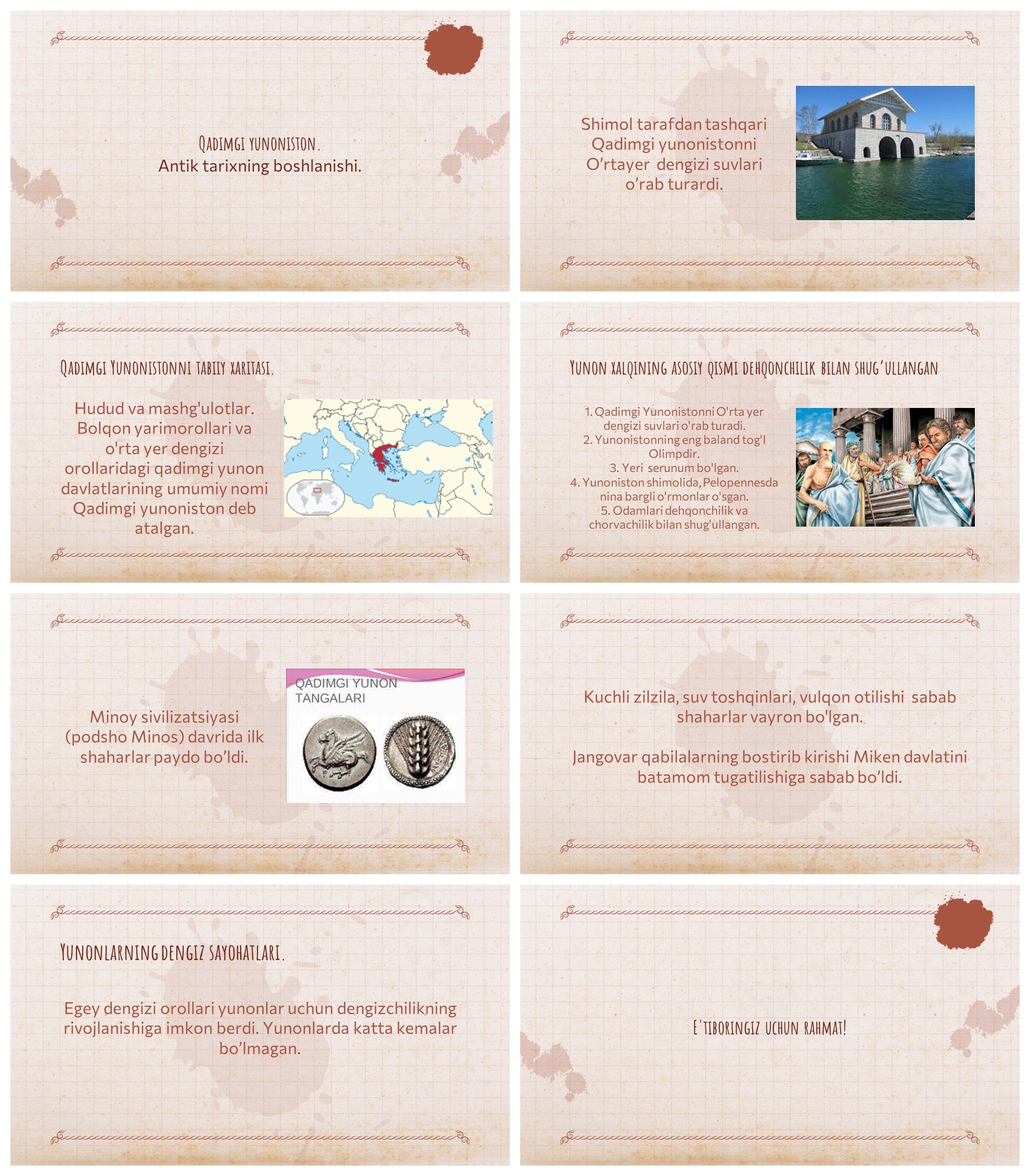 Qadimgi yunoniston.
Antik tarixning boshlanishi.

Shimol tarafdan tashqari Qadimgi yunonistonni O'rtayer dengizi suvlari o'rab turardi.

Qadimgi Yunonistonni tabiiy xaritasi.

Hudud va mashg'ulotlar. Bolqon yarimorollari va o'rta yer dengizi orollaridagi qadimgi yunon davlatlarining umumiy nomi Qadimgi yunoniston deb atalgan.

Yunon xalqining asosiy qismi dehqonchilik bilan shug'ullangan

1. Qadimgi Yunonistonni O'rta yer dengizi suvlari o'rab turadi.
2. Yunonistonning eng baland tog'I Olimpdir.
3. Yeri serunum bo'lgan.
4. Yunoniston shimolida, Pelopennesda nina bargli o'rmonlar o'sgan.
5. Odamlari dehqonchilik va chorvachilik bilan shug'ullangan.

Minoy sivilizatsiyasi (podsho Minos) davrida ilk shaharlar paydo bo'ldi.

QADIMGI YUNON TANGALARI

Kuchli zilzila, suv toshqinlari, vulqon otilishi sabab shaharlar vayron bo'lgan.

Jangovar qabilalarning bostirib kirishi Miken davlatini batamom tugatilishiga sabab bo'ldi.

Yunonlarning dengiz sayohatlari.

Egey dengizi orollari yunonlar uchun dengizchilikning rivojlanishiga imkon berdi. Yunonlarda katta kemalar bo'lmagan.

E'tiboringiz uchun rahmat!